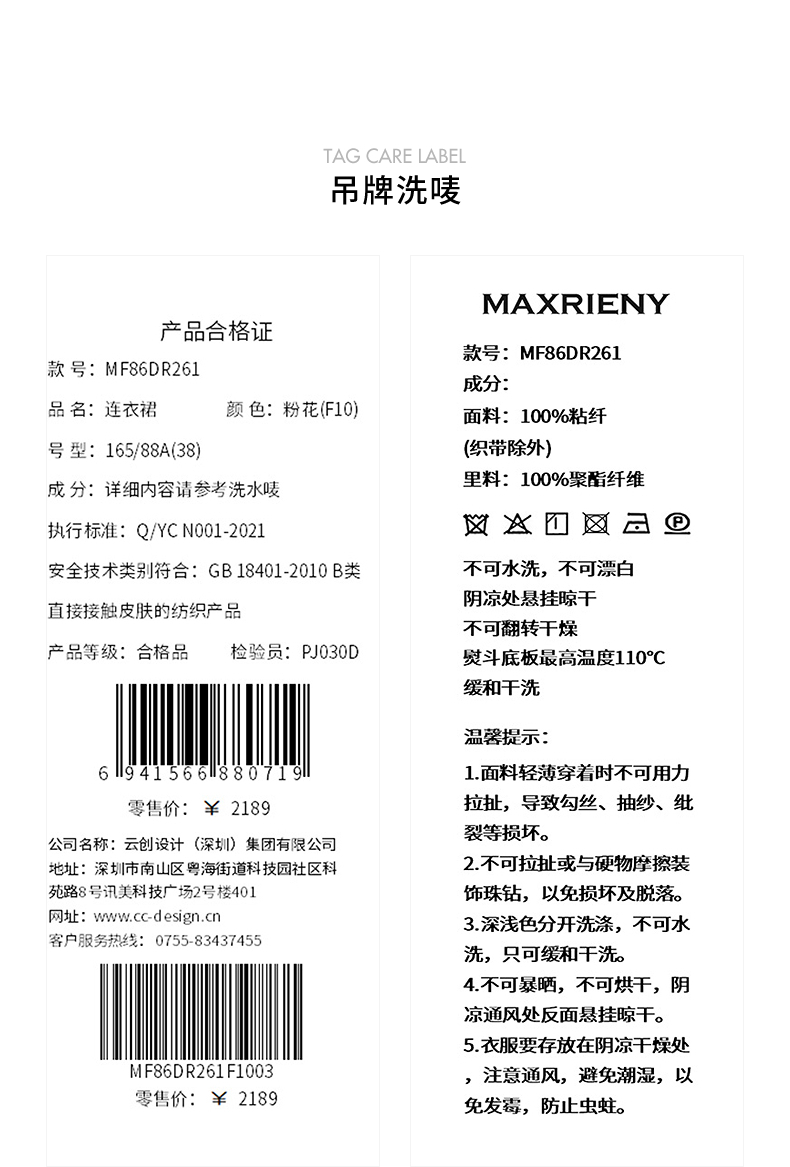 TAG CARE LABEL
吊牌洗唛

产品合格证

款 号：MF86DR261

品 名：连衣裙　　颜 色：粉花(F10)

号 型：165/88A(38)

成 分：详细内容请参考洗水唛

执行标准：Q/YC N001-2021

安全技术类别符合：GB 18401-2010 B类

直接接触皮肤的纺织产品

产品等级：合格品　　检验员：PJ030D

6 941566 880719

零售价：￥ 2189

公司名称：云创设计（深圳）集团有限公司
地址：深圳市南山区粤海街道科技园社区科苑路8号讯美科技广场2号楼401
网址：www.cc-design.cn
客户服务热线：0755-83437455

MF86DR261F1003
零售价：￥ 2189

MAXRIENY

款号：MF86DR261
成分：
面料：100%粘纤
(织带除外)
里料：100%聚酯纤维

不可水洗，不可漂白
阴凉处悬挂晾干
不可翻转干燥
熨斗底板最高温度110℃
缓和干洗

温馨提示：

1.面料轻薄穿着时不可用力拉扯，导致勾丝、抽纱、纰裂等损坏。
2.不可拉扯或与硬物摩擦装饰珠钻，以免损坏及脱落。
3.深浅色分开洗涤，不可水洗，只可缓和干洗。
4.不可暴晒，不可烘干，阴凉通风处反面悬挂晾干。
5.衣服要存放在阴凉干燥处，注意通风，避免潮湿，以免发霉，防止虫蛀。